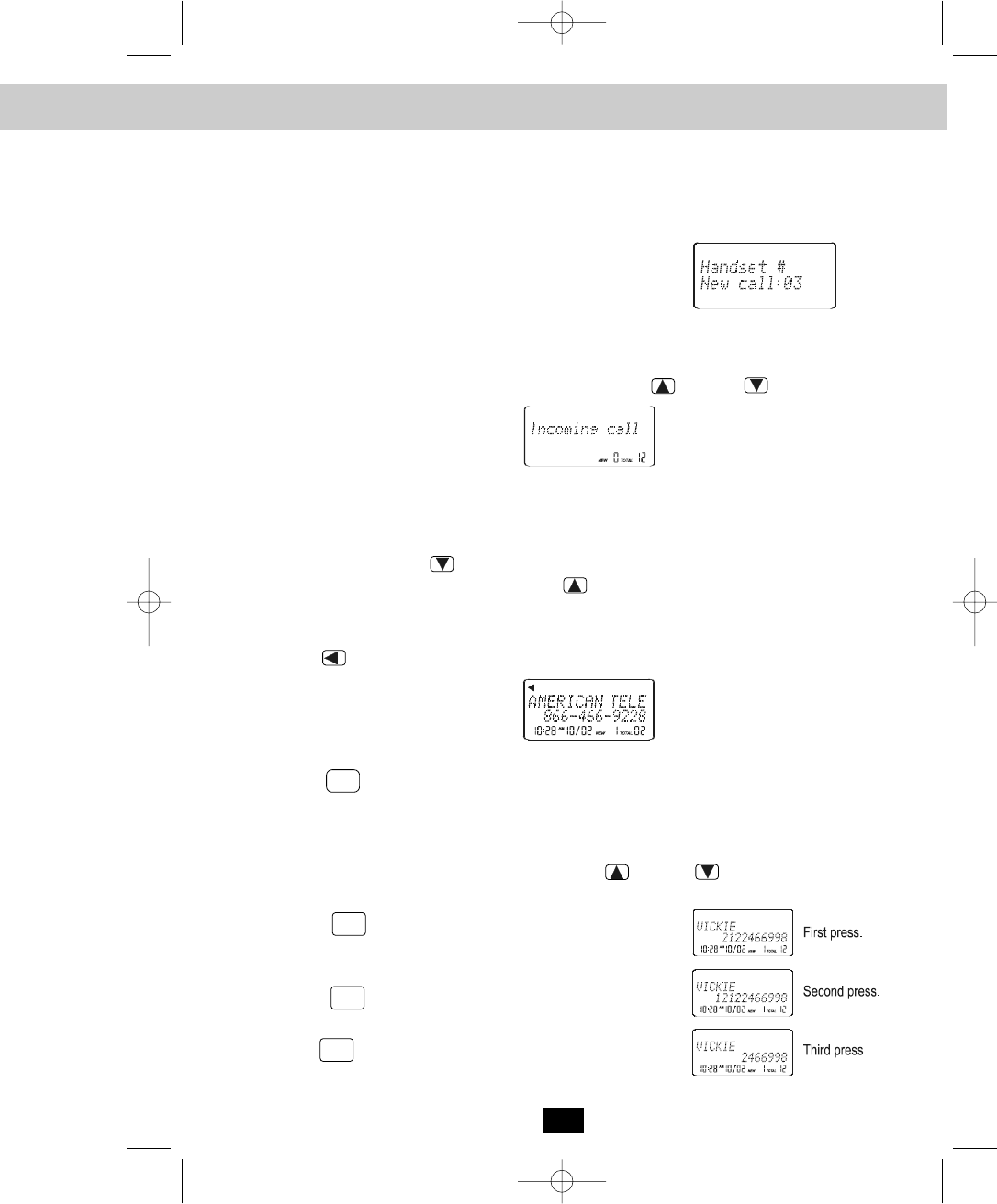 Handset #
New call:03

Incoming call
NEW 0 TOTAL 12

AMERICAN TELE
866-466-9228
10:28 AM 10/02 NEW 1 TOTAL 02

VICKIE
2122466998
10:28 AM 10/02 NEW 1 TOTAL 12

First press.

VICKIE
12122466998
10:28 AM 10/02 NEW 1 TOTAL 12

Second press.

VICKIE
2466998
10:28 AM 10/02 NEW 1 TOTAL 12

Third press.